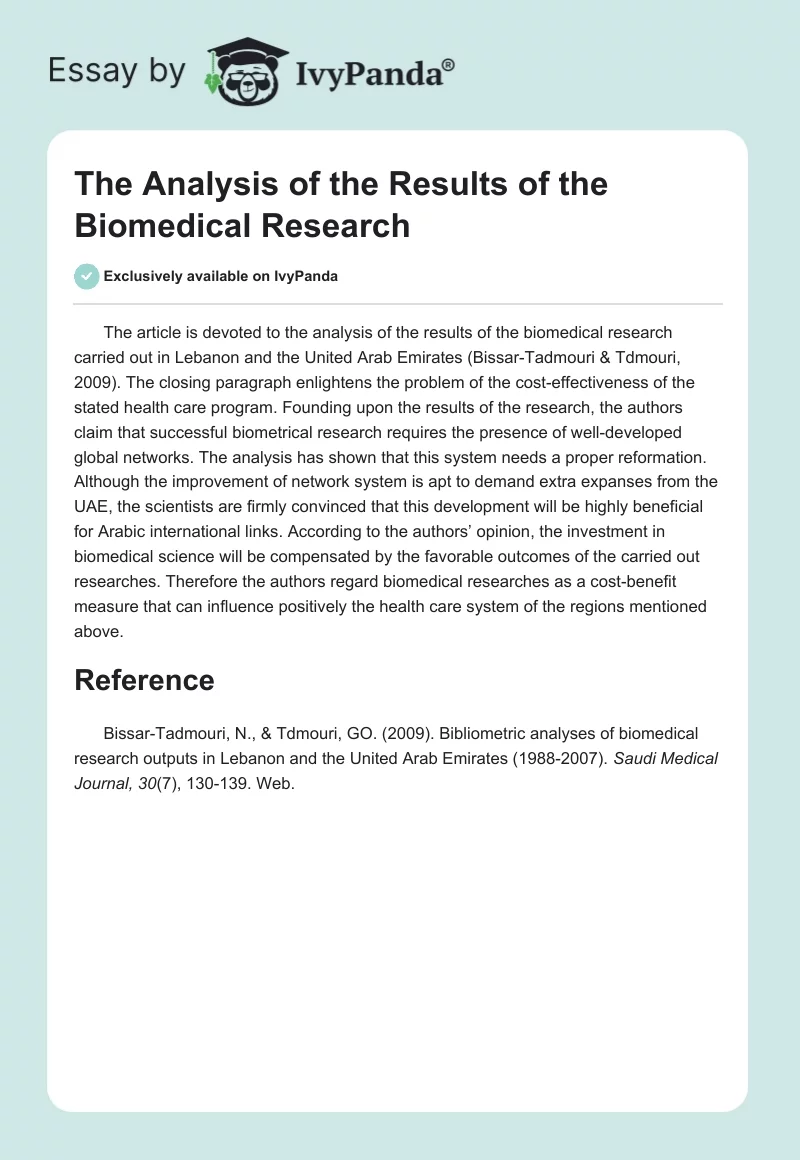 Essay by IvyPanda®

The Analysis of the Results of the Biomedical Research

Exclusively available on IvyPanda

The article is devoted to the analysis of the results of the biomedical research carried out in Lebanon and the United Arab Emirates (Bissar-Tadmouri & Tdmouri, 2009). The closing paragraph enlightens the problem of the cost-effectiveness of the stated health care program. Founding upon the results of the research, the authors claim that successful biometrical research requires the presence of well-developed global networks. The analysis has shown that this system needs a proper reformation. Although the improvement of network system is apt to demand extra expanses from the UAE, the scientists are firmly convinced that this development will be highly beneficial for Arabic international links. According to the authors' opinion, the investment in biomedical science will be compensated by the favorable outcomes of the carried out researches. Therefore the authors regard biomedical researches as a cost-benefit measure that can influence positively the health care system of the regions mentioned above.

Reference

Bissar-Tadmouri, N., & Tdmouri, GO. (2009). Bibliometric analyses of biomedical research outputs in Lebanon and the United Arab Emirates (1988-2007). Saudi Medical Journal, 30(7), 130-139. Web.